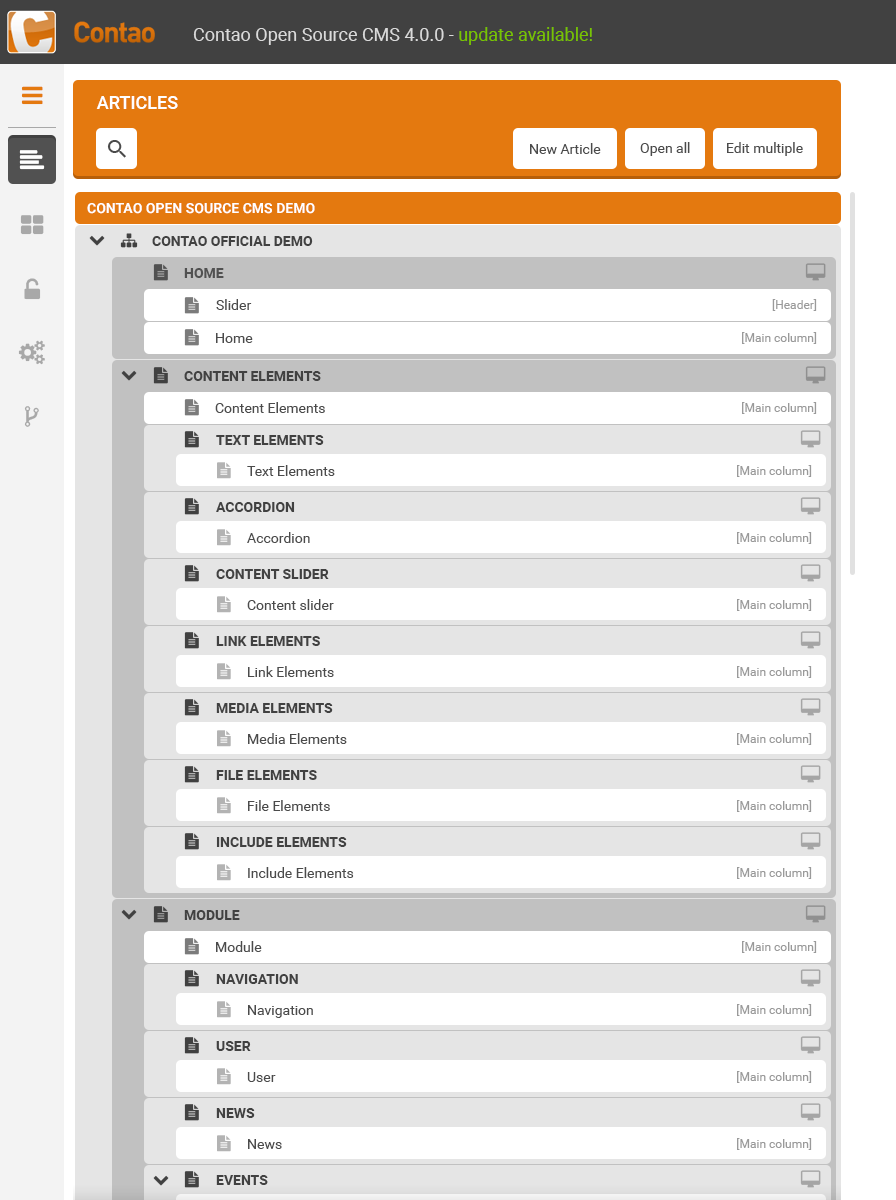 Contao Contao Open Source CMS 4.0.0 - update available!

ARTICLES

New Article Open all Edit multiple

CONTAO OPEN SOURCE CMS DEMO

CONTAO OFFICIAL DEMO

HOME

Slider [Header]

Home [Main column]

CONTENT ELEMENTS

Content Elements [Main column]

TEXT ELEMENTS

Text Elements [Main column]

ACCORDION

Accordion [Main column]

CONTENT SLIDER

Content slider [Main column]

LINK ELEMENTS

Link Elements [Main column]

MEDIA ELEMENTS

Media Elements [Main column]

FILE ELEMENTS

File Elements [Main column]

INCLUDE ELEMENTS

Include Elements [Main column]

MODULE

Module [Main column]

NAVIGATION

Navigation [Main column]

USER

User [Main column]

NEWS

News [Main column]

EVENTS